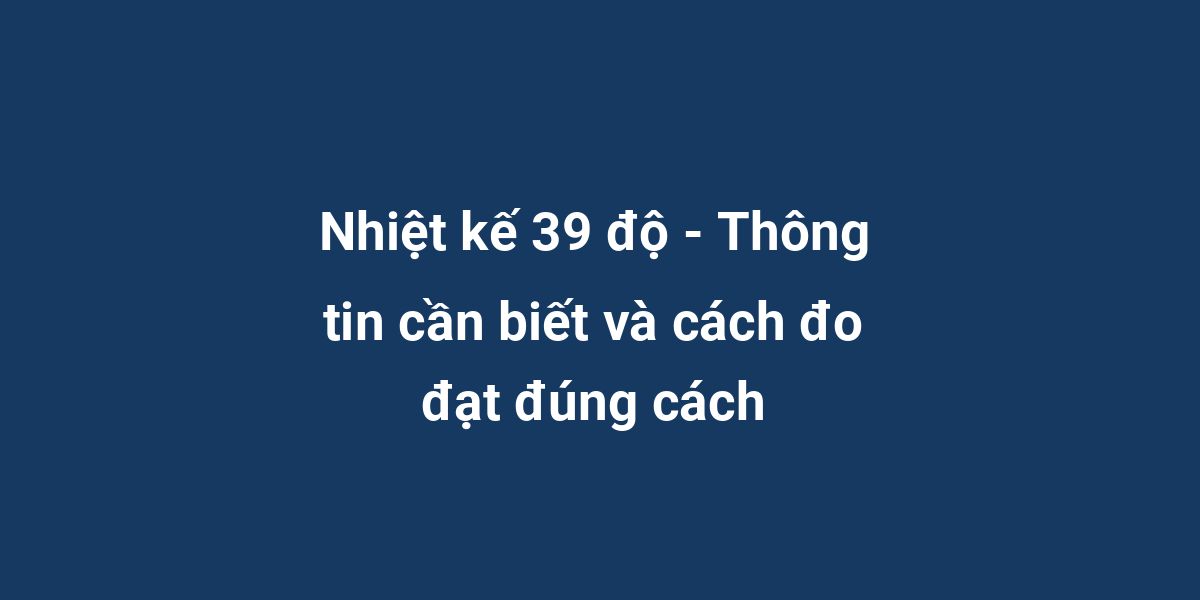 Nhiệt kế 39 độ - Thông tin cần biết và cách đo đạt đúng cách